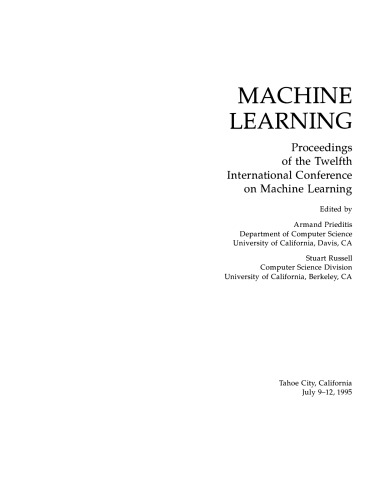 MACHINE LEARNING

Proceedings of the Twelfth International Conference on Machine Learning

Edited by

Armand Prieditis
Department of Computer Science
University of California, Davis, CA

Stuart Russell
Computer Science Division
University of California, Berkeley, CA

Tahoe City, California
July 9–12, 1995